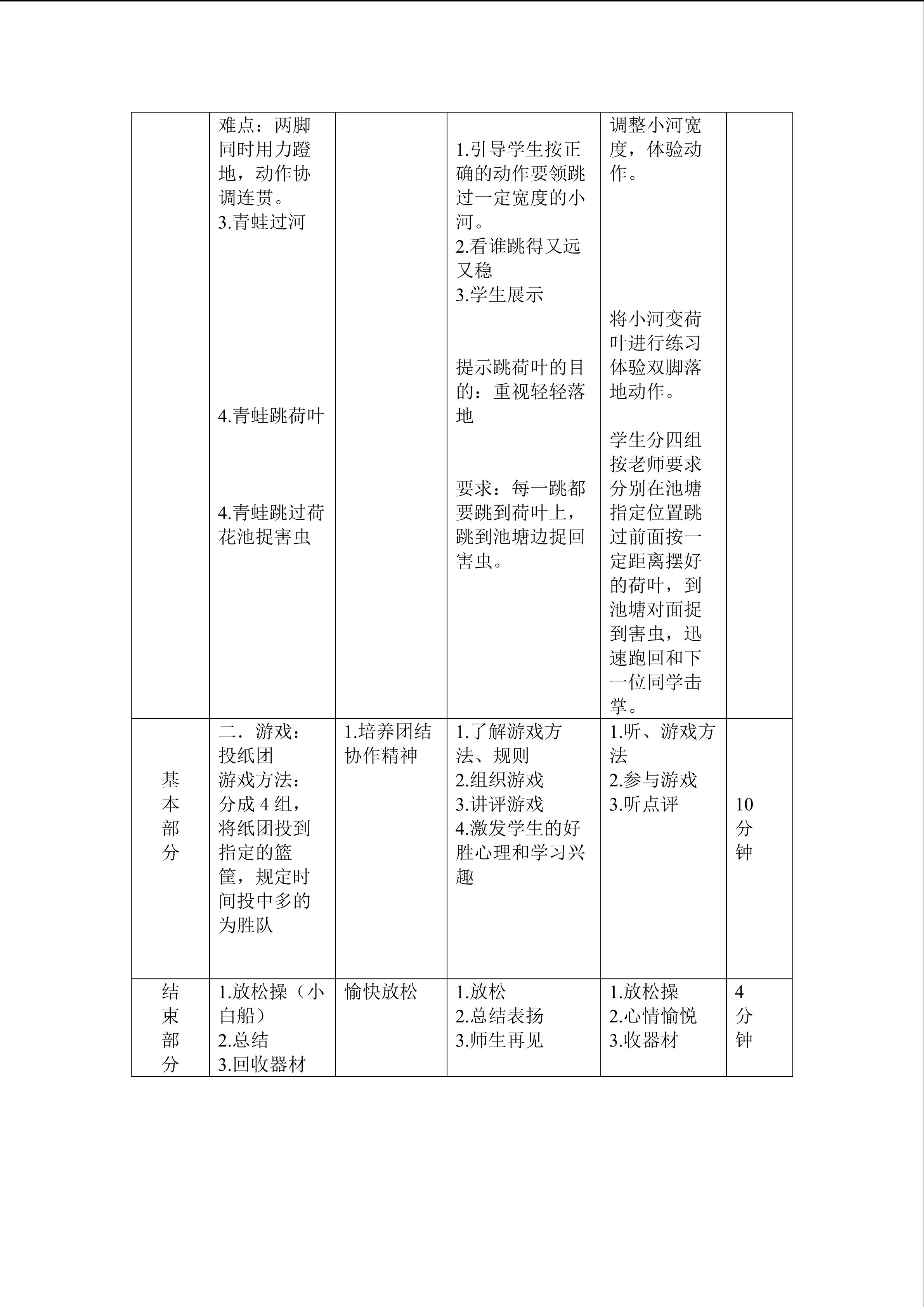 |  | 难点：两脚同时用力蹬地，动作协调连贯。 3.青蛙过河 4.青蛙跳荷叶 4.青蛙跳过荷花池捉害虫 |  | 1.引导学生按正确的动作要领跳过一定宽度的小河。 2.看谁跳得又远又稳 3.学生展示 提示跳荷叶的目的：重视轻轻落地 要求：每一跳都要跳到荷叶上，跳到池塘边捉回害虫。 | 调整小河宽度，体验动作。 将小河变荷叶进行练习体验双脚落地动作。 学生分四组按老师要求分别在池塘指定位置跳过前面按一定距离摆好的荷叶，到池塘对面捉到害虫，迅速跑回和下一位同学击掌。 |  |
|---|---|---|---|---|---|
| 基本部分 | 二．游戏：投纸团 游戏方法：分成4组，将纸团投到指定的篮筐，规定时间投中多的为胜队 | 1.培养团结协作精神 | 1.了解游戏方法、规则 2.组织游戏 3.讲评游戏 4.激发学生的好胜心理和学习兴趣 | 1.听、游戏方法 2.参与游戏 3.听点评 | 10分钟 |
| 结束部分 | 1.放松操（小白船） 2.总结 3.回收器材 | 愉快放松 | 1.放松 2.总结表扬 3.师生再见 | 1.放松操 2.心情愉悦 3.收器材 | 4分钟 |